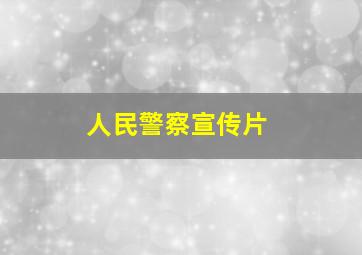 人民警察宣传片